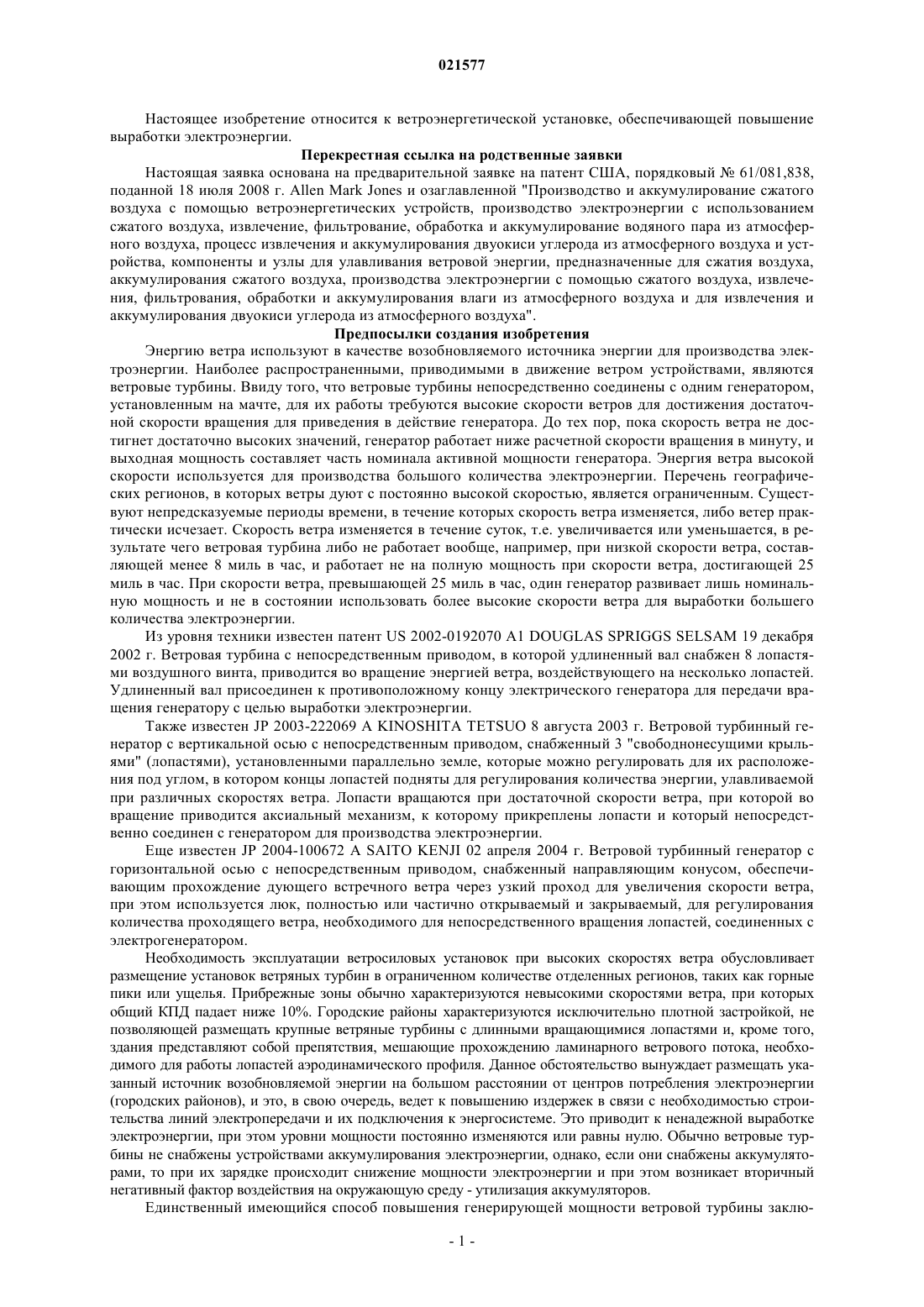 021577

Настоящее изобретение относится к ветроэнергетической установке, обеспечивающей повышение выработки электроэнергии.

Перекрестная ссылка на родственные заявки

Настоящая заявка основана на предварительной заявке на патент США, порядковый № 61/081,838, поданной 18 июля 2008 г. Allen Mark Jones и озаглавленной "Производство и аккумулирование сжатого воздуха с помощью ветроэнергетических устройств, производство электроэнергии с использованием сжатого воздуха, извлечение, фильтрование, обработка и аккумулирование водяного пара из атмосферного воздуха, процесс извлечения и аккумулирования двуокиси углерода из атмосферного воздуха и устройства, компоненты и узлы для улавливания ветровой энергии, предназначенные для сжатия воздуха, аккумулирования сжатого воздуха, производства электроэнергии с помощью сжатого воздуха, извлечения, фильтрования, обработки и аккумулирования влаги из атмосферного воздуха и для извлечения и аккумулирования двуокиси углерода из атмосферного воздуха".

Предпосылки создания изобретения

Энергию ветра используют в качестве возобновляемого источника энергии для производства электроэнергии. Наиболее распространенными, приводимыми в движение ветром устройствами, являются ветровые турбины. Ввиду того, что ветровые турбины непосредственно соединены с одним генератором, установленным на мачте, для их работы требуются высокие скорости ветров для достижения достаточной скорости вращения для приведения в действие генератора. До тех пор, пока скорость ветра не достигнет достаточно высоких значений, генератор работает ниже расчетной скорости вращения в минуту, и выходная мощность составляет часть номинала активной мощности генератора. Энергия ветра высокой скорости используется для производства большого количества электроэнергии. Перечень географических регионов, в которых ветры дуют с постоянно высокой скоростью, является ограниченным. Существуют непредсказуемые периоды времени, в течение которых скорость ветра изменяется, либо ветер практически исчезает. Скорость ветра изменяется в течение суток, т.е. увеличивается или уменьшается, в результате чего ветровая турбина либо не работает вообще, например, при низкой скорости ветра, составляющей менее 8 миль в час, и работает не на полную мощность при скорости ветра, достигающей 25 миль в час. При скорости ветра, превышающей 25 миль в час, один генератор развивает лишь номинальную мощность и не в состоянии использовать более высокие скорости ветра для выработки большего количества электроэнергии.

Из уровня техники известен патент US 2002-0192070 A1 DOUGLAS SPRIGGS SELSAM 19 декабря 2002 г. Ветровая турбина с непосредственным приводом, в которой удлиненный вал снабжен 8 лопастями воздушного винта, приводится во вращение энергией ветра, воздействующего на несколько лопастей. Удлиненный вал присоединен к противоположному концу электрического генератора для передачи вращения генератору с целью выработки электроэнергии.

Также известен JP 2003-222069 A KINOSHITA TETSUO 8 августа 2003 г. Ветровой турбинный генератор с вертикальной осью с непосредственным приводом, снабженный 3 "свободнонесущими крыльями" (лопастями), установленными параллельно земле, которые можно регулировать для их расположения под углом, в котором концы лопастей подняты для регулирования количества энергии, улавливаемой при различных скоростях ветра. Лопасти вращаются при достаточной скорости ветра, при которой во вращение приводится аксиальный механизм, к которому прикреплены лопасти и который непосредственно соединен с генератором для производства электроэнергии.

Еще известен JP 2004-100672 A SAITO KENJI 02 апреля 2004 г. Ветровой турбинный генератор с горизонтальной осью с непосредственным приводом, снабженный направляющим конусом, обеспечивающим прохождение дующего встречного ветра через узкий проход для увеличения скорости ветра, при этом используется люк, полностью или частично открываемый и закрываемый, для регулирования количества проходящего ветра, необходимого для непосредственного вращения лопастей, соединенных с электрогенератором.

Необходимость эксплуатации ветросиловых установок при высоких скоростях ветра обусловливает размещение установок ветряных турбин в ограниченном количестве отделенных регионов, таких как горные пики или ущелья. Прибрежные зоны обычно характеризуются невысокими скоростями ветра, при которых общий КПД падает ниже 10%. Городские районы характеризуются исключительно плотной застройкой, не позволяющей размещать крупные ветряные турбины с длинными вращающимися лопастями и, кроме того, здания представляют собой препятствия, мешающие прохождению ламинарного ветрового потока, необходимого для работы лопастей аэродинамического профиля. Данное обстоятельство вынуждает размещать указанный источник возобновляемой энергии на большом расстоянии от центров потребления электроэнергии (городских районов), и это, в свою очередь, ведет к повышению издержек в связи с необходимостью строительства линий электропередачи и их подключения к энергосистеме. Это приводит к ненадежной выработке электроэнергии, при этом уровни мощности постоянно изменяются или равны нулю. Обычно ветровые турбины не снабжены устройствами аккумулирования электроэнергии, однако, если они снабжены аккумуляторами, то при их зарядке происходит снижение мощности электроэнергии и при этом возникает вторичный негативный фактор воздействия на окружающую среду - утилизация аккумуляторов.

Единственный имеющийся способ повышения генерирующей мощности ветровой турбины заклю-

- 1 -